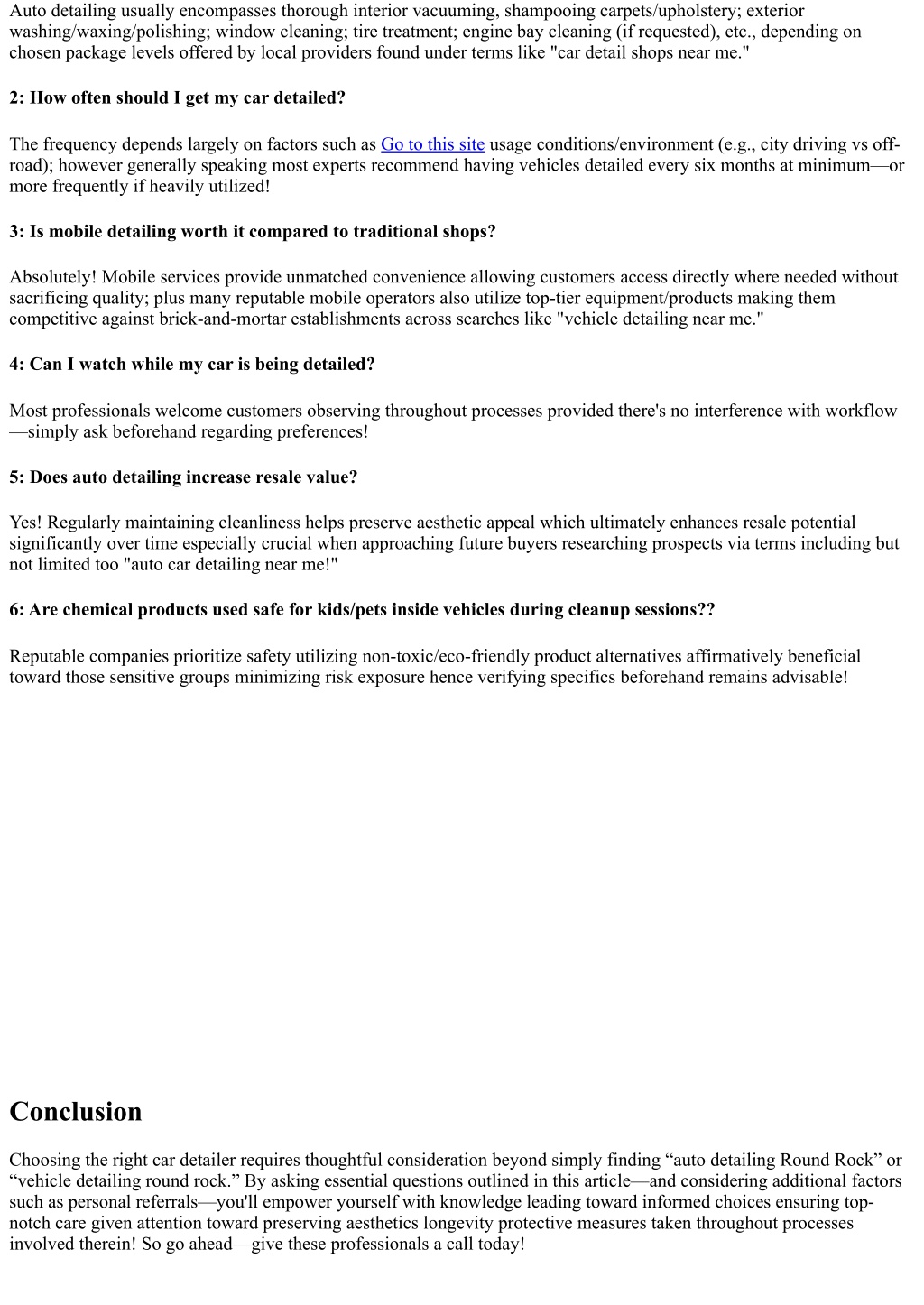 Auto detailing usually encompasses thorough interior vacuuming, shampooing carpets/upholstery; exterior washing/waxing/polishing; window cleaning; tire treatment; engine bay cleaning (if requested), etc., depending on chosen package levels offered by local providers found under terms like "car detail shops near me."

2: How often should I get my car detailed?

The frequency depends largely on factors such as Go to this site usage conditions/environment (e.g., city driving vs off-road); however generally speaking most experts recommend having vehicles detailed every six months at minimum—or more frequently if heavily utilized!

3: Is mobile detailing worth it compared to traditional shops?

Absolutely! Mobile services provide unmatched convenience allowing customers access directly where needed without sacrificing quality; plus many reputable mobile operators also utilize top-tier equipment/products making them competitive against brick-and-mortar establishments across searches like "vehicle detailing near me."

4: Can I watch while my car is being detailed?

Most professionals welcome customers observing throughout processes provided there's no interference with workflow—simply ask beforehand regarding preferences!

5: Does auto detailing increase resale value?

Yes! Regularly maintaining cleanliness helps preserve aesthetic appeal which ultimately enhances resale potential significantly over time especially crucial when approaching future buyers researching prospects via terms including but not limited too "auto car detailing near me!"

6: Are chemical products used safe for kids/pets inside vehicles during cleanup sessions??

Reputable companies prioritize safety utilizing non-toxic/eco-friendly product alternatives affirmatively beneficial toward those sensitive groups minimizing risk exposure hence verifying specifics beforehand remains advisable!

Conclusion

Choosing the right car detailer requires thoughtful consideration beyond simply finding “auto detailing Round Rock” or “vehicle detailing round rock.” By asking essential questions outlined in this article—and considering additional factors such as personal referrals—you'll empower yourself with knowledge leading toward informed choices ensuring top-notch care given attention toward preserving aesthetics longevity protective measures taken throughout processes involved therein! So go ahead—give these professionals a call today!